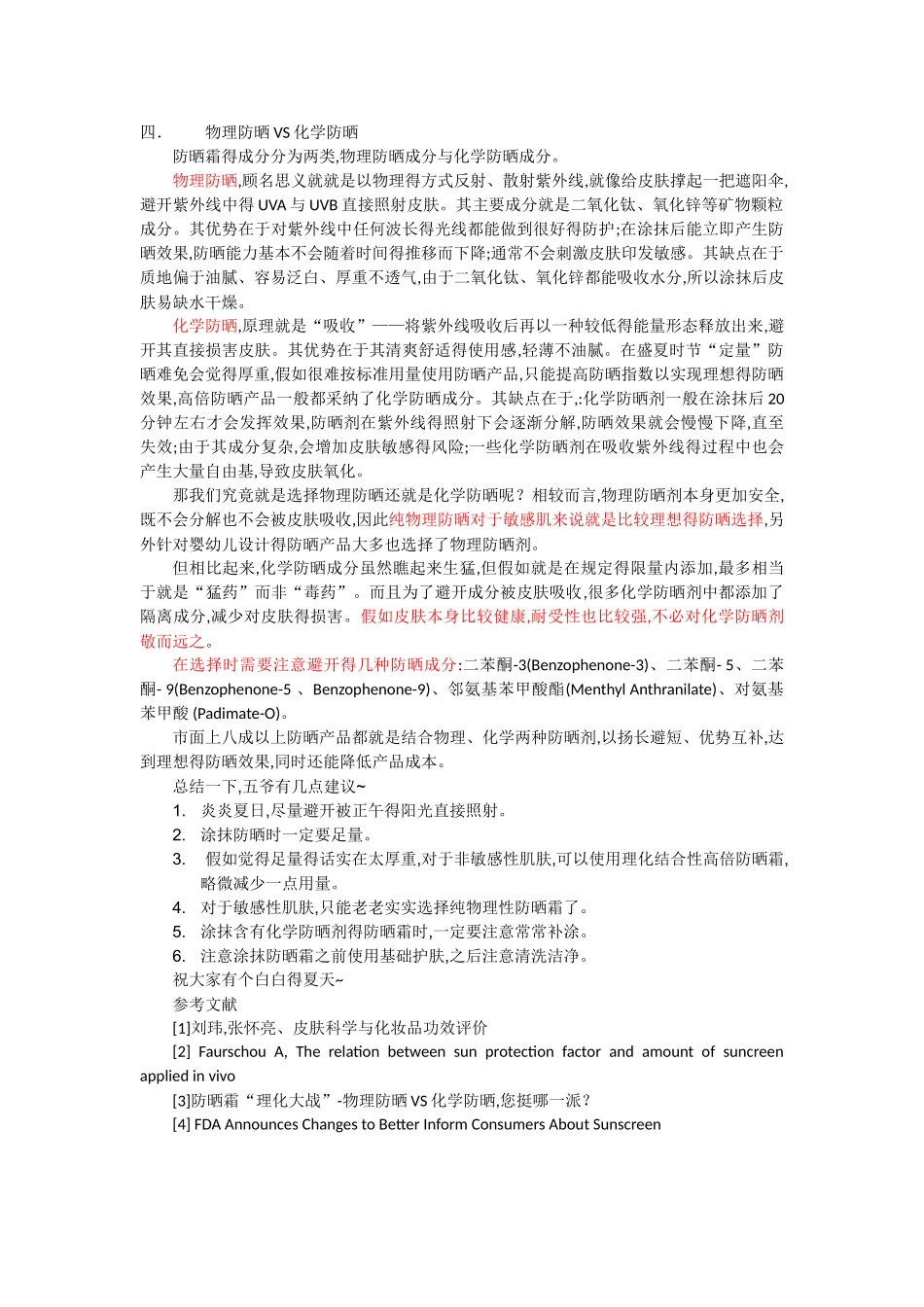 四.　　物理防晒 VS 化学防晒

防晒霜得成分分为两类,物理防晒成分与化学防晒成分。

物理防晒,顾名思义就就是以物理得方式反射、散射紫外线,就像给皮肤撑起一把遮阳伞,避开紫外线中得 UVA 与 UVB 直接照射皮肤。其主要成分就是二氧化钛、氧化锌等矿物颗粒成分。其优势在于对紫外线中任何波长得光线都能做到很好得防护;在涂抹后能立即产生防晒效果,防晒能力基本不会随着时间得推移而下降;通常不会刺激皮肤印发敏感。其缺点在于质地偏于油腻、容易泛白、厚重不透气,由于二氧化钛、氧化锌都能吸收水分,所以涂抹后皮肤易缺水干燥。

化学防晒,原理就是“吸收”——将紫外线吸收后再以一种较低得能量形态释放出来,避开其直接损害皮肤。其优势在于其清爽舒适得使用感,轻薄不油腻。在盛夏时节“定量”防晒难免会觉得厚重,假如很难按标准用量使用防晒产品,只能提高防晒指数以实现理想得防晒效果,高倍防晒产品一般都采纳了化学防晒成分。其缺点在于,:化学防晒剂一般在涂抹后 20 分钟左右才会发挥效果,防晒剂在紫外线得照射下会逐渐分解,防晒效果就会慢慢下降,直至失效;由于其成分复杂,会增加皮肤敏感得风险;一些化学防晒剂在吸收紫外线得过程中也会产生大量自由基,导致皮肤氧化。

那我们究竟就是选择物理防晒还就是化学防晒呢?相较而言,物理防晒剂本身更加安全,既不会分解也不会被皮肤吸收,因此纯物理防晒对于敏感肌来说就是比较理想得防晒选择,另外针对婴幼儿设计得防晒产品大多也选择了物理防晒剂。

但相比起来,化学防晒成分虽然瞧起来生猛,但假如就是在规定得限量内添加,最多相当于就是“猛药”而非“毒药”。而且为了避开成分被皮肤吸收,很多化学防晒剂中都添加了隔离成分,减少对皮肤得损害。假如皮肤本身比较健康,耐受性也比较强,不必对化学防晒剂敬而远之。

在选择时需要注意避开得几种防晒成分:二苯酮-3(Benzophenone-3)、二苯酮- 5、二苯酮- 9(Benzophenone-5 、Benzophenone-9)、邻氨基苯甲酸酯(Menthyl Anthranilate)、对氨基苯甲酸 (Padimate-O)。

市面上八成以上防晒产品都就是结合物理、化学两种防晒剂,以扬长避短、优势互补,达到理想得防晒效果,同时还能降低产品成本。

总结一下,五爷有几点建议~

1. 炎炎夏日,尽量避开被正午得阳光直接照射。
2. 涂抹防晒时一定要足量。
3. 假如觉得足量得话实在太厚重,对于非敏感性肌肤,可以使用理化结合性高倍防晒霜,略微减少一点用量。
4. 对于敏感性肌肤,只能老老实实选择纯物理性防晒霜了。
5. 涂抹含有化学防晒剂得防晒霜时,一定要注意常常补涂。
6. 注意涂抹防晒霜之前使用基础护肤,之后注意清洗洁净。

祝大家有个白白得夏天~

参考文献

[1]刘玮,张怀亮、皮肤科学与化妆品功效评价

[2] Faurschou A, The relation between sun protection factor and amount of suncreen applied in vivo

[3]防晒霜“理化大战”-物理防晒 VS 化学防晒,您挺哪一派?

[4] FDA Announces Changes to Better Inform Consumers About Sunscreen